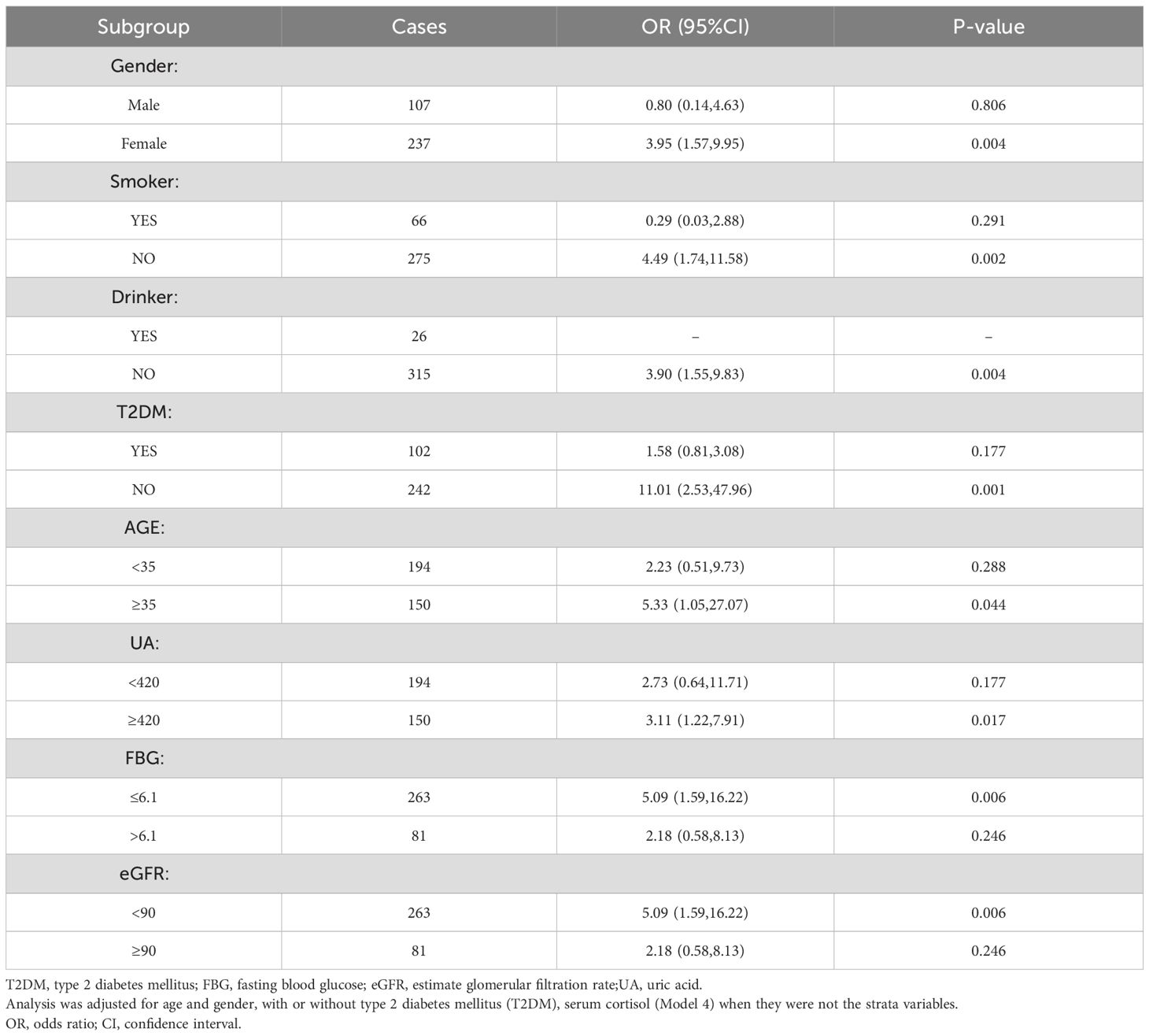 | Subgroup | Cases | OR (95%CI) | P-value |
|---|---|---|---|
| Gender: | | | |
| Male | 107 | 0.80 (0.14,4.63) | 0.806 |
| Female | 237 | 3.95 (1.57,9.95) | 0.004 |
| Smoker: | | | |
| YES | 66 | 0.29 (0.03,2.88) | 0.291 |
| NO | 275 | 4.49 (1.74,11.58) | 0.002 |
| Drinker: | | | |
| YES | 26 | – | – |
| NO | 315 | 3.90 (1.55,9.83) | 0.004 |
| T2DM: | | | |
| YES | 102 | 1.58 (0.81,3.08) | 0.177 |
| NO | 242 | 11.01 (2.53,47.96) | 0.001 |
| AGE: | | | |
| <35 | 194 | 2.23 (0.51,9.73) | 0.288 |
| ≥35 | 150 | 5.33 (1.05,27.07) | 0.044 |
| UA: | | | |
| <420 | 194 | 2.73 (0.64,11.71) | 0.177 |
| ≥420 | 150 | 3.11 (1.22,7.91) | 0.017 |
| FBG: | | | |
| ≤6.1 | 263 | 5.09 (1.59,16.22) | 0.006 |
| >6.1 | 81 | 2.18 (0.58,8.13) | 0.246 |
| eGFR: | | | |
| <90 | 263 | 5.09 (1.59,16.22) | 0.006 |
| ≥90 | 81 | 2.18 (0.58,8.13) | 0.246 |

T2DM, type 2 diabetes mellitus; FBG, fasting blood glucose; eGFR, estimate glomerular filtration rate;UA, uric acid.
Analysis was adjusted for age and gender, with or without type 2 diabetes mellitus (T2DM), serum cortisol (Model 4) when they were not the strata variables.
OR, odds ratio; CI, confidence interval.